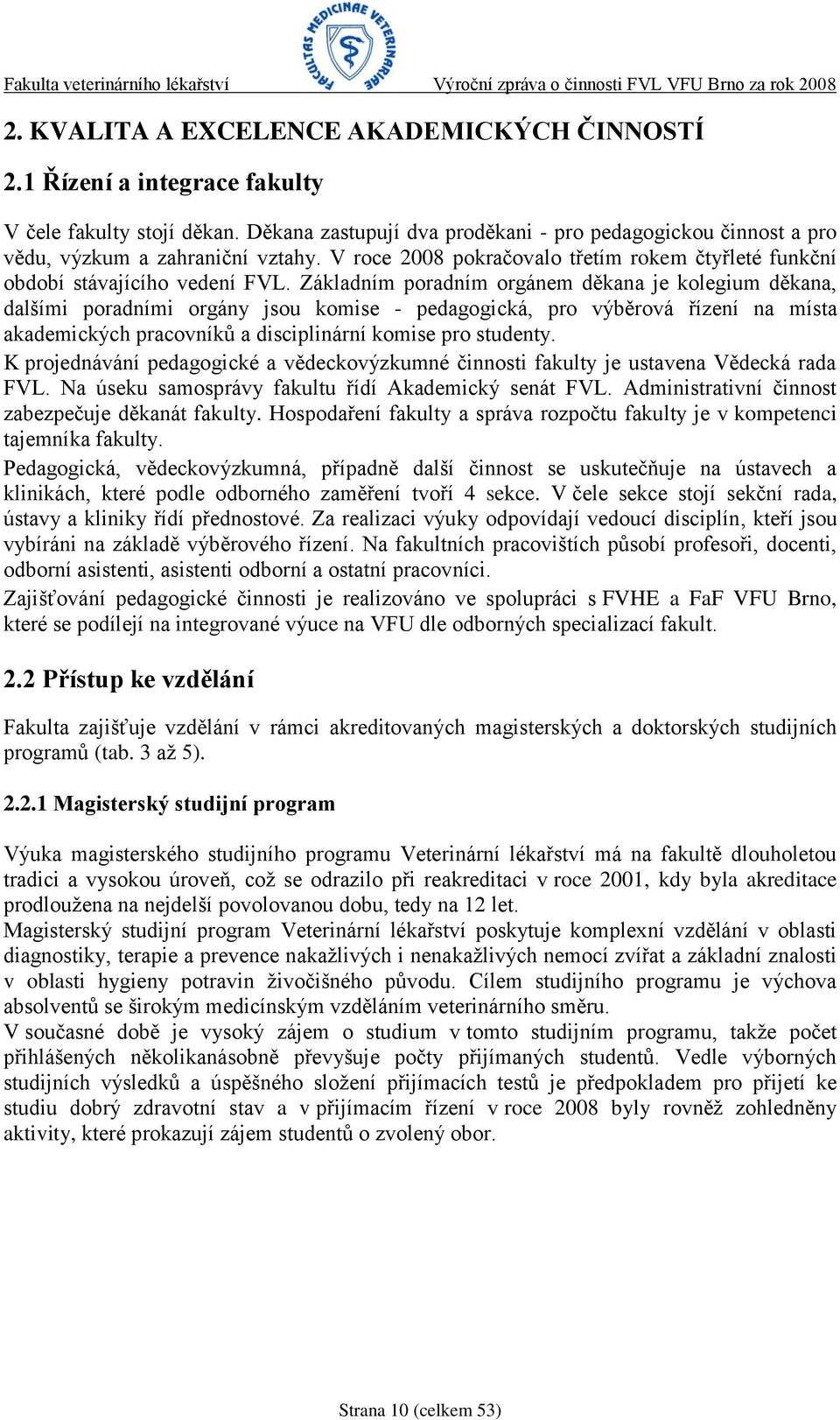 Fakulta veterinárního lékařství

FACULTAS MEDICINAE VETERINARIAE

Výroční zpráva o činnosti FVL VFU Brno za rok 2008

2. KVALITA A EXCELENCE AKADEMICKÝCH ČINNOSTÍ

2.1 Řízení a integrace fakulty

V čele fakulty stojí děkan. Děkana zastupují dva proděkani - pro pedagogickou činnost a pro vědu, výzkum a zahraniční vztahy. V roce 2008 pokračovalo třetím rokem čtyřleté funkční období stávajícího vedení FVL. Základním poradním orgánem děkana je kolegium děkana, dalšími poradními orgány jsou komise - pedagogická, pro výběrová řízení na místa akademických pracovníků a disciplinární komise pro studenty.

K projednávání pedagogické a vědeckovýzkumné činnosti fakulty je ustavena Vědecká rada FVL. Na úseku samosprávy fakultu řídí Akademický senát FVL. Administrativní činnost zabezpečuje děkanát fakulty. Hospodaření fakulty a správa rozpočtu fakulty je v kompetenci tajemníka fakulty.

Pedagogická, vědeckovýzkumná, případně další činnost se uskutečňuje na ústavech a klinikách, které podle odborného zaměření tvoří 4 sekce. V čele sekce stojí sekční rada, ústavy a kliniky řídí přednostové. Za realizaci výuky odpovídají vedoucí disciplín, kteří jsou vybíráni na základě výběrového řízení. Na fakultních pracovištích působí profesoři, docenti, odborní asistenti, asistenti odborní a ostatní pracovníci.

Zajišťování pedagogické činnosti je realizováno ve spolupráci s FVHE a FaF VFU Brno, které se podílejí na integrované výuce na VFU dle odborných specializací fakult.

2.2 Přístup ke vzdělání

Fakulta zajišťuje vzdělání v rámci akreditovaných magisterských a doktorských studijních programů (tab. 3 až 5).

2.2.1 Magisterský studijní program

Výuka magisterského studijního programu Veterinární lékařství má na fakultě dlouholetou tradici a vysokou úroveň, což se odrazilo při reakreditaci v roce 2001, kdy byla akreditace prodloužena na nejdelší povolovanou dobu, tedy na 12 let.

Magisterský studijní program Veterinární lékařství poskytuje komplexní vzdělání v oblasti diagnostiky, terapie a prevence nakažlivých i nenakažlivých nemocí zvířat a základní znalosti v oblasti hygieny potravin živočišného původu. Cílem studijního programu je výchova absolventů se širokým medicínským vzděláním veterinárního směru.

V současné době je vysoký zájem o studium v tomto studijním programu, takže počet přihlášených několikanásobně převyšuje počty přijímaných studentů. Vedle výborných studijních výsledků a úspěšného složení přijímacích testů je předpokladem pro přijetí ke studiu dobrý zdravotní stav a v přijímacím řízení v roce 2008 byly rovněž zohledněny aktivity, které prokazují zájem studentů o zvolený obor.

Strana 10 (celkem 53)